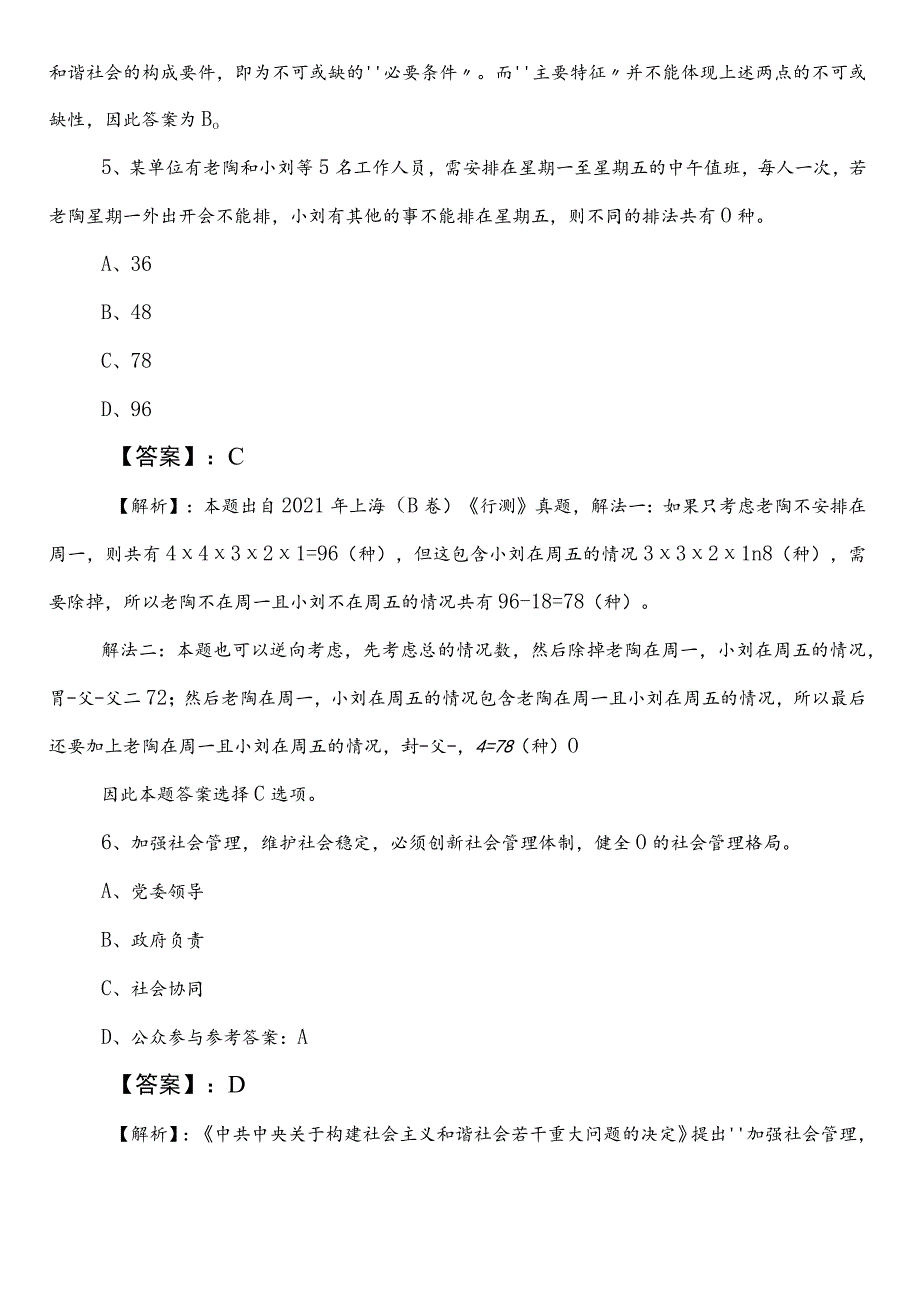 和谐社会的构成要件，即为不可或缺的''必要条件〃。而''主要特征〃并不能体现上述两点的不可或缺性，因此答案为B。

5、某单位有老陶和小刘等5名工作人员，需安排在星期一至星期五的中午值班，每人一次，若老陶星期一外出开会不能排，小刘有其他的事不能排在星期五，则不同的排法共有0种。

A、36

B、48

C、78

D、96

【答案】：C

【解析】：本题出自2021年上海（B卷）《行测》真题，解法一：如果只考虑老陶不安排在周一，则共有4x4x3x2x1=96（种），但这包含小刘在周五的情况3x3x2x1n8（种），需要除掉，所以老陶不在周一且小刘不在周五的情况共有96-18=78（种）。

解法二：本题也可以逆向考虑，先考虑总的情况数，然后除掉老陶在周一，小刘在周五的情况，胃-父-父二72；然后老陶在周一，小刘在周五的情况包含老陶在周一且小刘在周五的情况，所以最后还要加上老陶在周一且小刘在周五的情况，封-父-，4=78（种）0

因此本题答案选择C选项。

6、加强社会管理，维护社会稳定，必须创新社会管理体制，健全0的社会管理格局。

A、党委领导

B、政府负责

C、社会协同

D、公众参与参考答案：A

【答案】：D

【解析】：《中共中央关于构建社会主义和谐社会若干重大问题的决定》提出''加强社会管理，